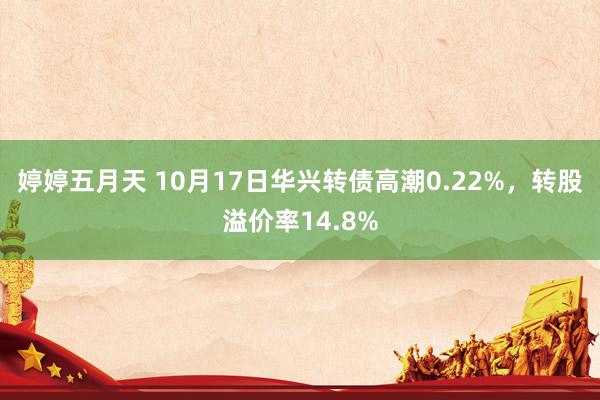 婷婷五月天 10月17日华兴转债高潮0.22%，转股溢价率14.8%